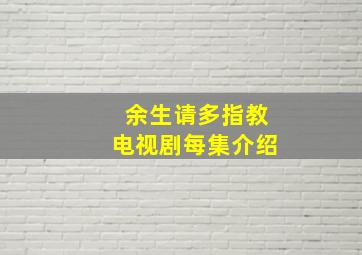 余生请多指教
电视剧每集介绍